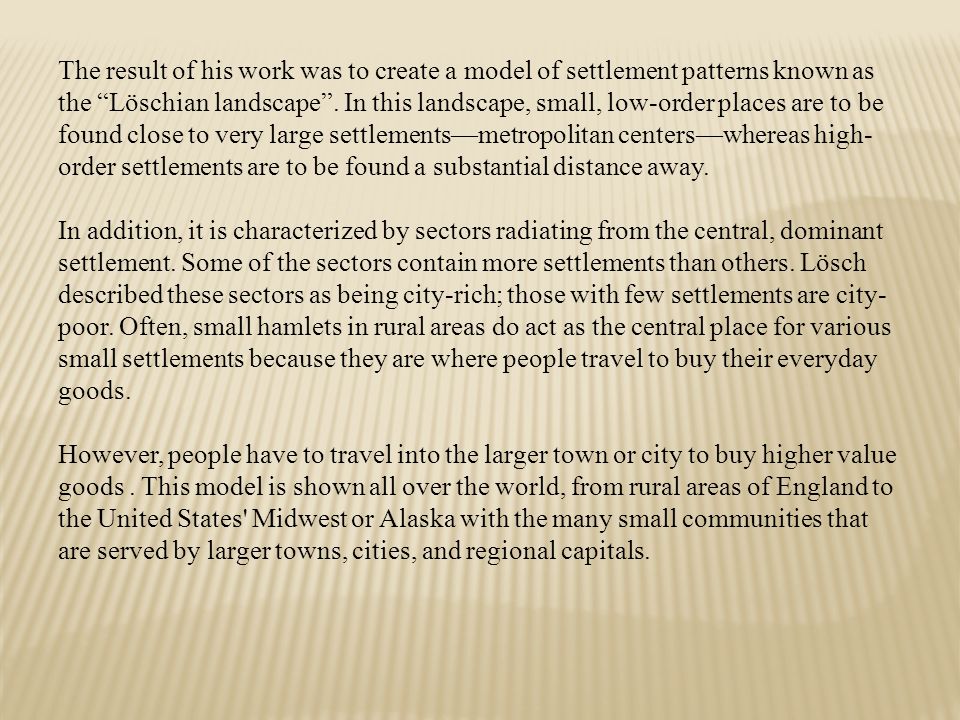 The result of his work was to create a model of settlement patterns known as the “Löschian landscape”. In this landscape, small, low-order places are to be found close to very large settlements—metropolitan centers—whereas high-order settlements are to be found a substantial distance away.

In addition, it is characterized by sectors radiating from the central, dominant settlement. Some of the sectors contain more settlements than others. Lösch described these sectors as being city-rich; those with few settlements are city-poor. Often, small hamlets in rural areas do act as the central place for various small settlements because they are where people travel to buy their everyday goods.

However, people have to travel into the larger town or city to buy higher value goods . This model is shown all over the world, from rural areas of England to the United States' Midwest or Alaska with the many small communities that are served by larger towns, cities, and regional capitals.